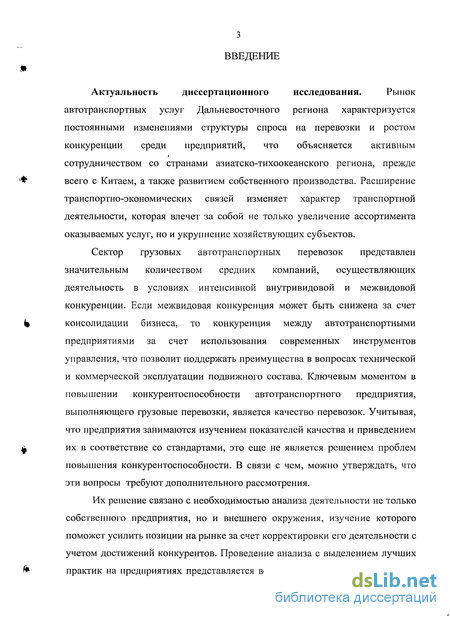 3

ВВЕДЕНИЕ

Актуальность диссертационного исследования. Рынок автотранспортных услуг Дальневосточного региона характеризуется постоянными изменениями структуры спроса на перевозки и ростом конкуренции среди предприятий, что объясняется активным сотрудничеством со странами азиатско-тихоокеанского региона, прежде всего с Китаем, а также развитием собственного производства. Расширение транспортно-экономических связей изменяет характер транспортной деятельности, которая влечет за собой не только увеличение ассортимента оказываемых услуг, но и укрупнение хозяйствующих субъектов.

Сектор грузовых автотранспортных перевозок представлен значительным количеством средних компаний, осуществляющих деятельность в условиях интенсивной внутривидовой и межвидовой конкуренции. Если межвидовая конкуренция может быть снижена за счет консолидации бизнеса, то конкуренция между автотранспортными предприятиями за счет использования современных инструментов управления, что позволит поддержать преимущества в вопросах технической и коммерческой эксплуатации подвижного состава. Ключевым моментом в повышении конкурентоспособности автотранспортного предприятия, выполняющего грузовые перевозки, является качество перевозок. Учитывая, что предприятия занимаются изучением показателей качества и приведением их в соответствие со стандартами, это еще не является решением проблем повышения конкурентоспособности. В связи с чем, можно утверждать, что эти вопросы требуют дополнительного рассмотрения.

Их решение связано с необходимостью анализа деятельности не только собственного предприятия, но и внешнего окружения, изучение которого поможет усилить позиции на рынке за счет корректировки его деятельности с учетом достижений конкурентов. Проведение анализа с выделением лучших практик на предприятиях представляется в

dsLib.net
библиотека диссертаций